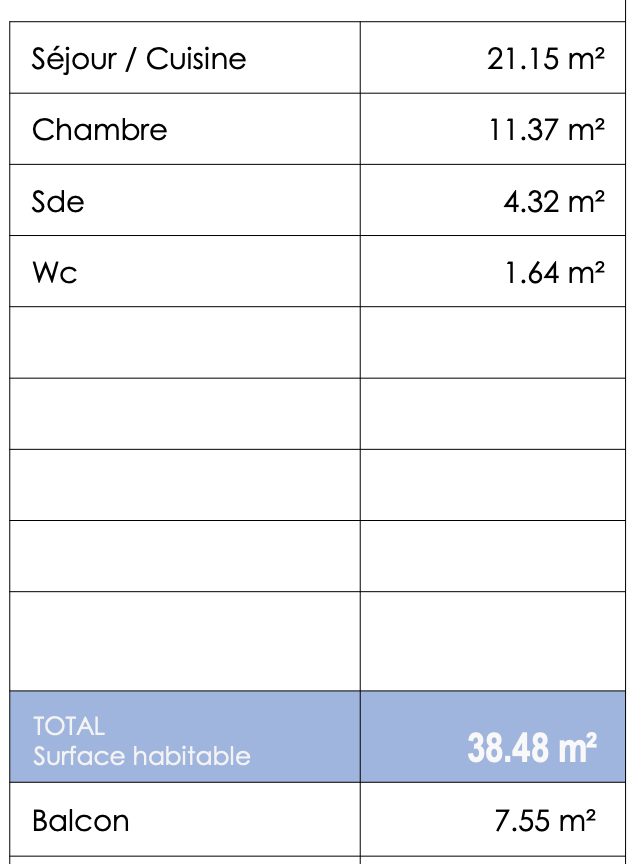 | Séjour / Cuisine | 21.15 m² |
|---|---|
| Chambre | 11.37 m² |
| Sde | 4.32 m² |
| Wc | 1.64 m² |
| | |
| | |
| | |
| | |
| | |
| TOTAL Surface habitable | 38.48 m² |
| Balcon | 7.55 m² |